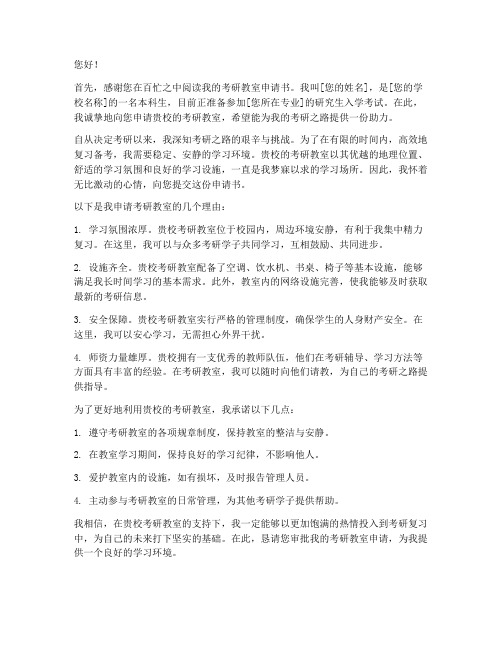 您好！

首先，感谢您在百忙之中阅读我的考研教室申请书。我叫[您的姓名]，是[您的学校名称]的一名本科生，目前正准备参加[您所在专业]的研究生入学考试。在此，我诚挚地向您申请贵校的考研教室，希望能为我的考研之路提供一份助力。

自从决定考研以来，我深知考研之路的艰辛与挑战。为了在有限的时间内，高效地复习备考，我需要稳定、安静的学习环境。贵校的考研教室以其优越的地理位置、舒适的学习氛围和良好的学习设施，一直是我梦寐以求的学习场所。因此，我怀着无比激动的心情，向您提交这份申请书。

以下是我申请考研教室的几个理由：

1. 学习氛围浓厚。贵校考研教室位于校园内，周边环境安静，有利于我集中精力复习。在这里，我可以与众多考研学子共同学习，互相鼓励、共同进步。

2. 设施齐全。贵校考研教室配备了空调、饮水机、书桌、椅子等基本设施，能够满足我长时间学习的基本需求。此外，教室内的网络设施完善，使我能够及时获取最新的考研信息。

3. 安全保障。贵校考研教室实行严格的管理制度，确保学生的人身财产安全。在这里，我可以安心学习，无需担心外界干扰。

4. 师资力量雄厚。贵校拥有一支优秀的教师队伍，他们在考研辅导、学习方法等方面具有丰富的经验。在考研教室，我可以随时向他们请教，为自己的考研之路提供指导。

为了更好地利用贵校的考研教室，我承诺以下几点：

1. 遵守考研教室的各项规章制度，保持教室的整洁与安静。

2. 在教室学习期间，保持良好的学习纪律，不影响他人。

3. 爱护教室内的设施，如有损坏，及时报告管理人员。

4. 主动参与考研教室的日常管理，为其他考研学子提供帮助。

我相信，在贵校考研教室的支持下，我一定能够以更加饱满的热情投入到考研复习中，为自己的未来打下坚实的基础。在此，恳请您审批我的考研教室申请，为我提供一个良好的学习环境。